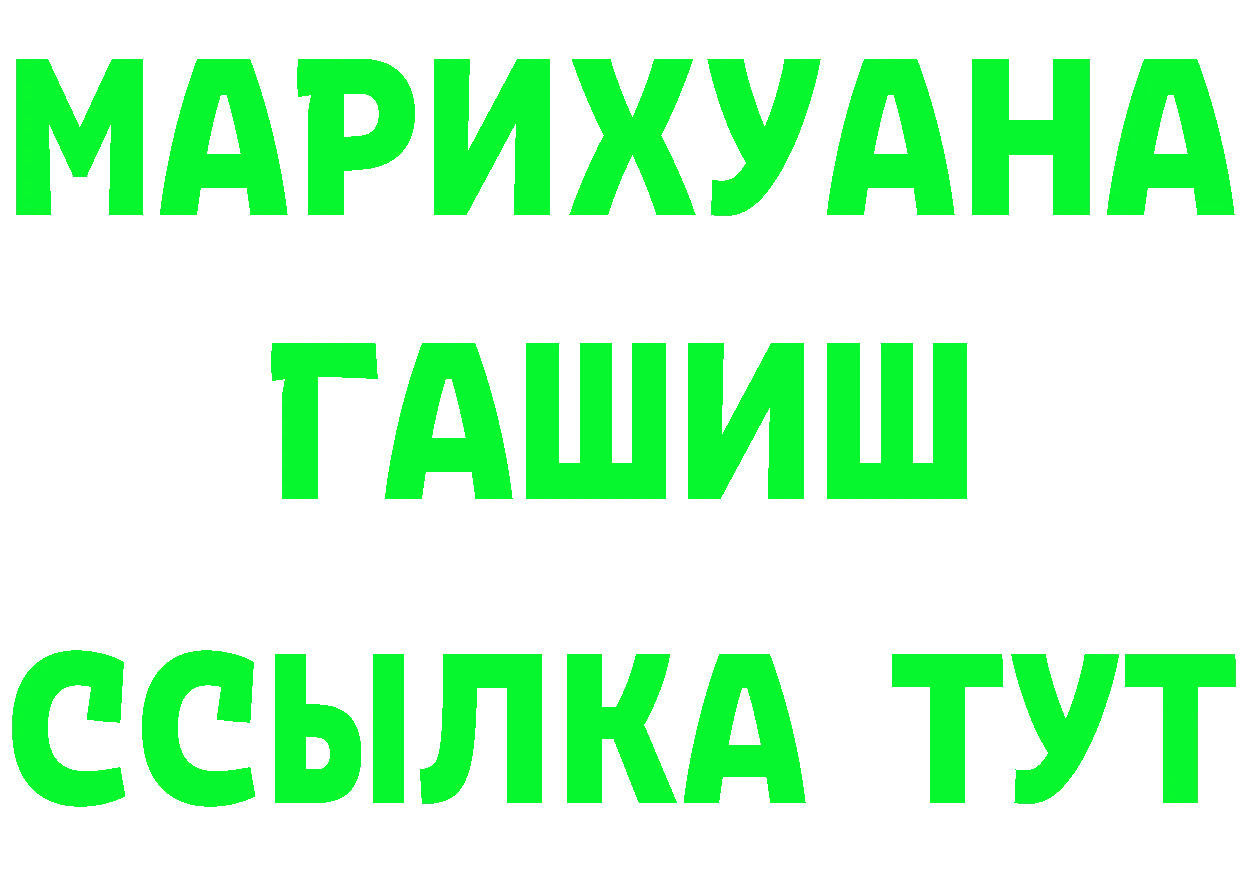 МАРИХУАНА
ГАШИШ
ССЫЛКА ТУТ